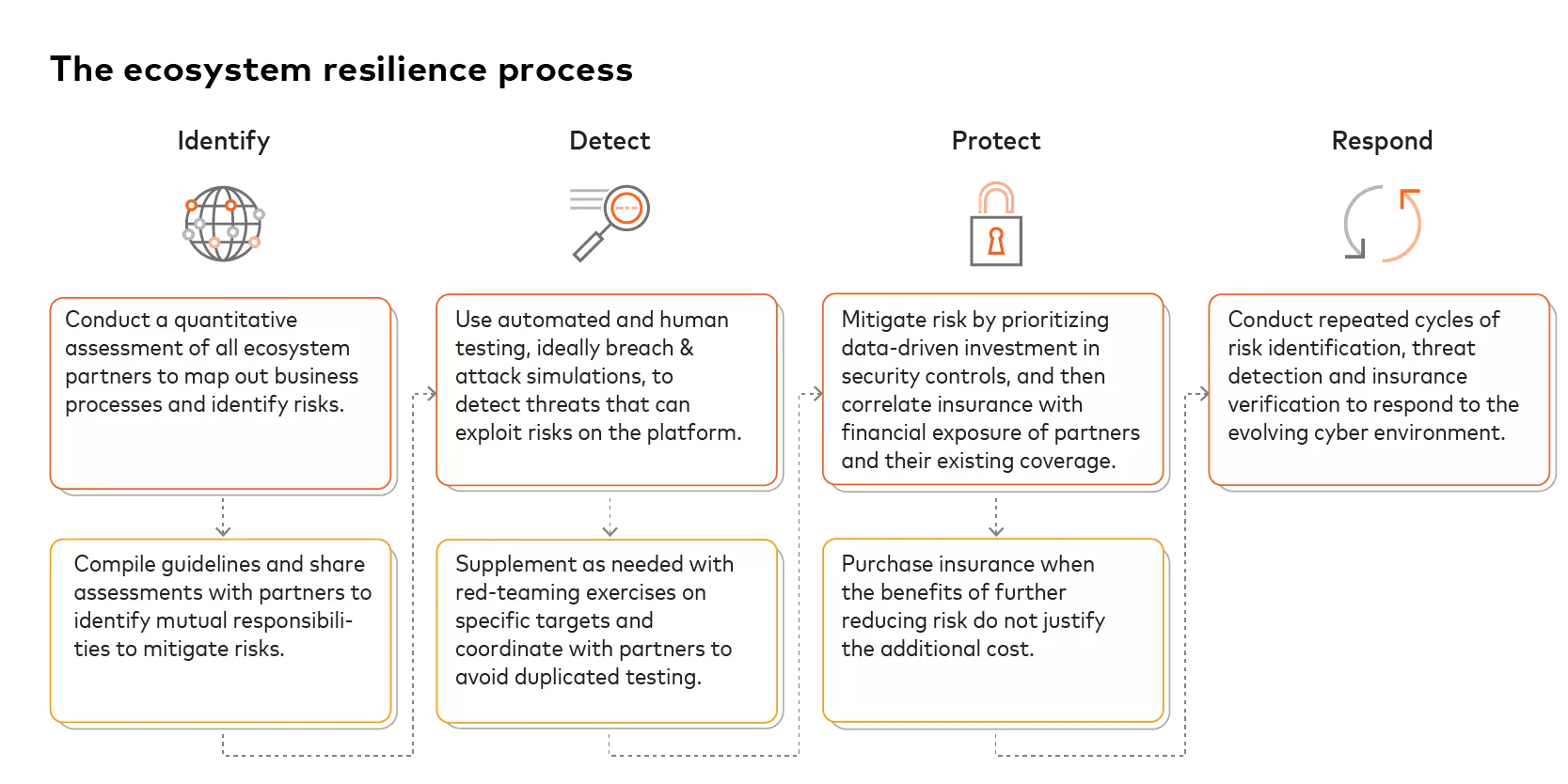 The ecosystem resilience process

Identify

Conduct a quantitative assessment of all ecosystem partners to map out business processes and identify risks.

Compile guidelines and share assessments with partners to identify mutual responsibilities to mitigate risks.

Detect

Use automated and human testing, ideally breach & attack simulations, to detect threats that can exploit risks on the platform.

Supplement as needed with red-teaming exercises on specific targets and coordinate with partners to avoid duplicated testing.

Protect

Mitigate risk by prioritizing data-driven investment in security controls, and then correlate insurance with financial exposure of partners and their existing coverage.

Purchase insurance when the benefits of further reducing risk do not justify the additional cost.

Respond

Conduct repeated cycles of risk identification, threat detection and insurance verification to respond to the evolving cyber environment.